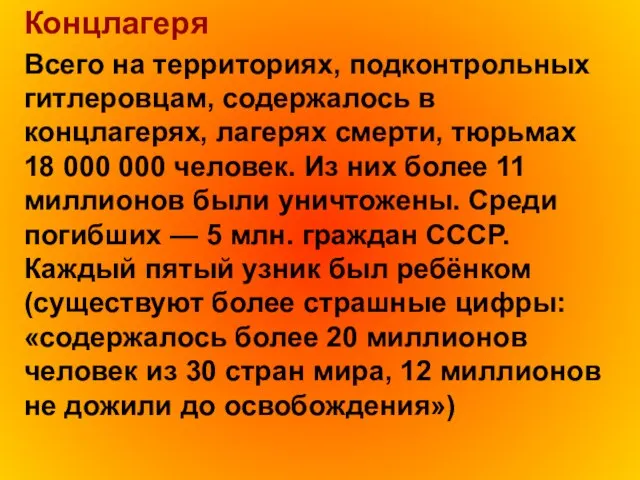 Концлагеря

Всего на территориях, подконтрольных гитлеровцам, содержалось в концлагерях, лагерях смерти, тюрьмах 18 000 000 человек. Из них более 11 миллионов были уничтожены. Среди погибших — 5 млн. граждан СССР. Каждый пятый узник был ребёнком (существуют более страшные цифры: «содержалось более 20 миллионов человек из 30 стран мира, 12 миллионов не дожили до освобождения»)